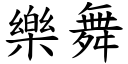 樂舞